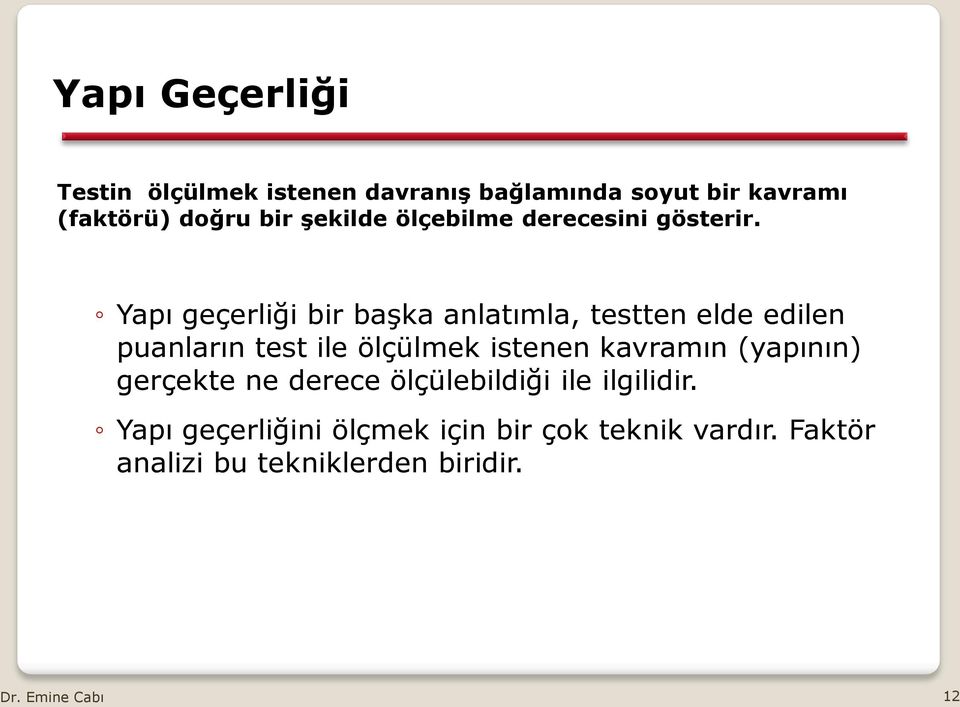 Yapı Geçerliği

Testin  ölçülmek istenen davranış bağlamında soyut bir kavramı (faktörü) doğru bir şekilde ölçebilme derecesini gösterir.

◦ Yapı geçerliği bir başka anlatımla, testten elde edilen puanların test ile ölçülmek istenen kavramın (yapının) gerçekte ne derece ölçülebildiği ile ilgilidir.

◦ Yapı geçerliğini ölçmek için bir çok teknik vardır. Faktör analizi bu tekniklerden biridir.

Dr. Emine Cabı

12